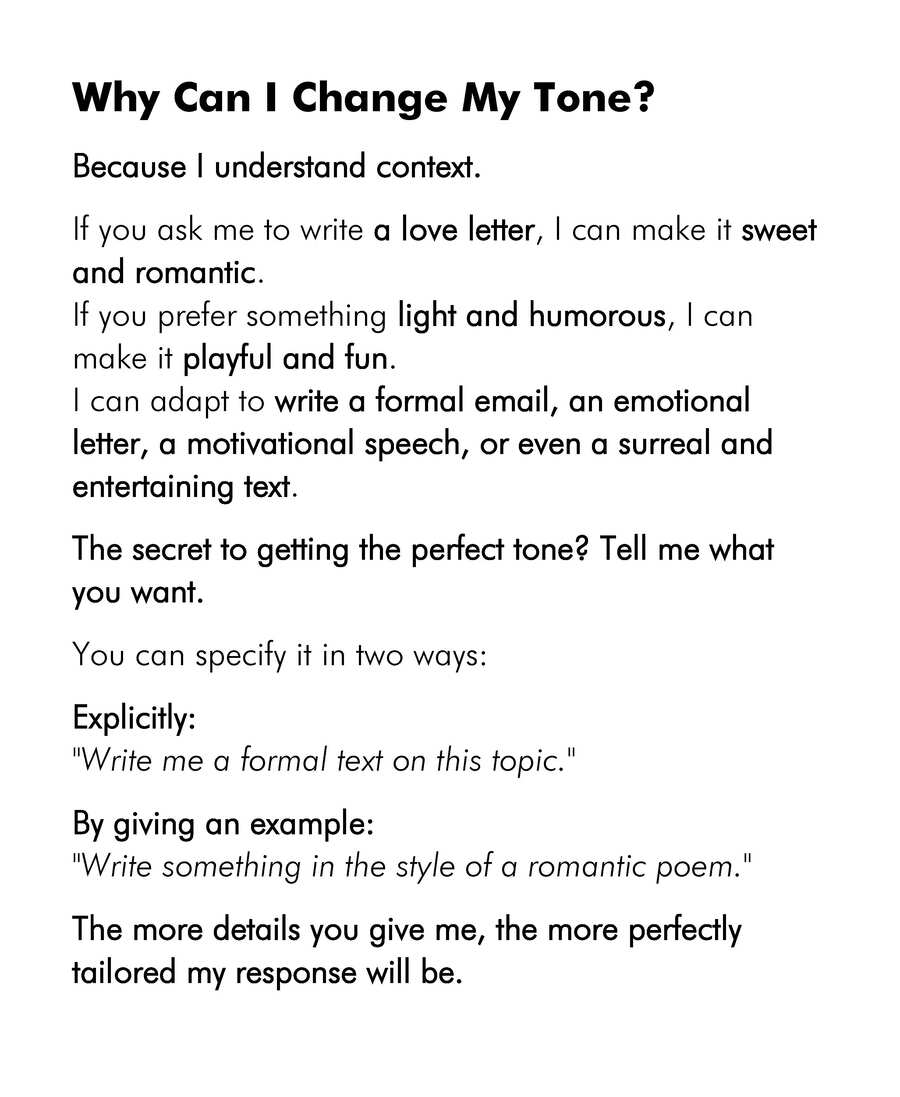 Why Can I Change My Tone?

Because I understand context.

If you ask me to write a love letter, I can make it sweet and romantic.
If you prefer something light and humorous, I can make it playful and fun.
I can adapt to write a formal email, an emotional letter, a motivational speech, or even a surreal and entertaining text.

The secret to getting the perfect tone? Tell me what you want.

You can specify it in two ways:

Explicitly:
"Write me a formal text on this topic."

By giving an example:
"Write something in the style of a romantic poem."

The more details you give me, the more perfectly tailored my response will be.